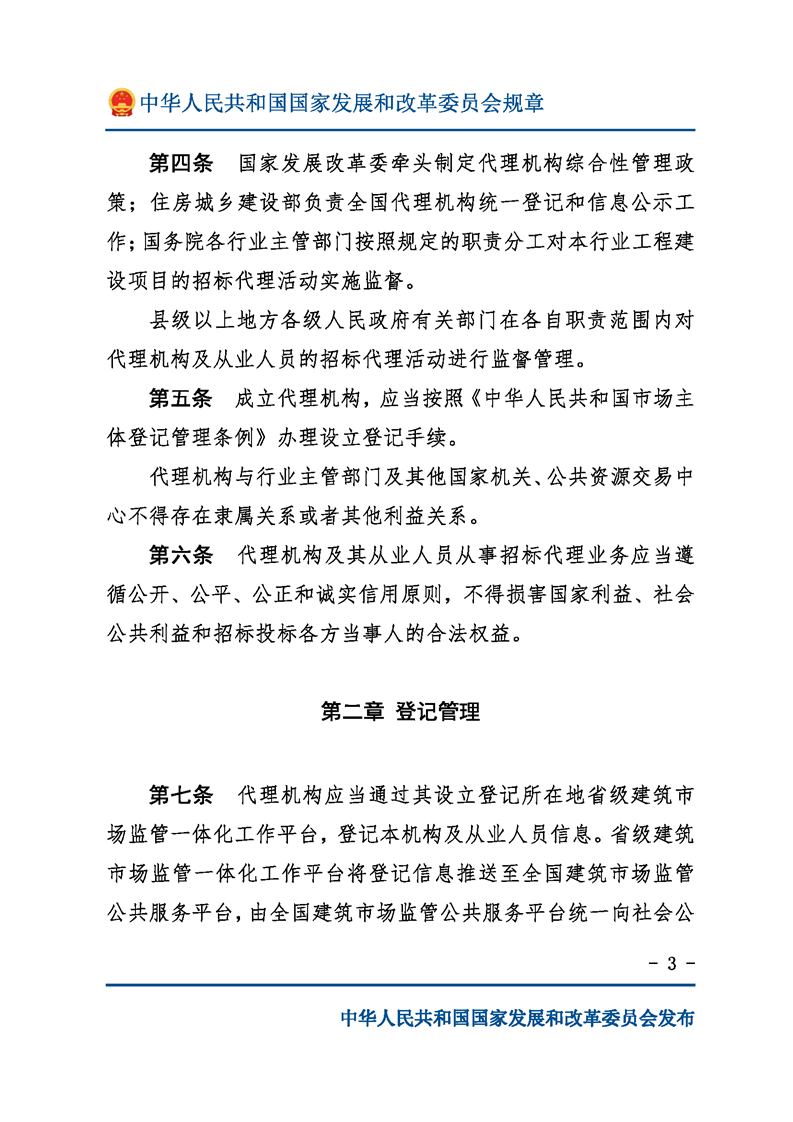 中华人民共和国国家发展和改革委员会规章

第四条　国家发展改革委牵头制定代理机构综合性管理政策；住房城乡建设部负责全国代理机构统一登记和信息公示工作；国务院各行业主管部门按照规定的职责分工对本行业工程建设项目的招标代理活动实施监督。

县级以上地方各级人民政府有关部门在各自职责范围内对代理机构及从业人员的招标代理活动进行监督管理。

第五条　成立代理机构，应当按照《中华人民共和国市场主体登记管理条例》办理设立登记手续。

代理机构与行业主管部门及其他国家机关、公共资源交易中心不得存在隶属关系或者其他利益关系。

第六条　代理机构及其从业人员从事招标代理业务应当遵循公开、公平、公正和诚实信用原则，不得损害国家利益、社会公共利益和招标投标各方当事人的合法权益。

第二章 登记管理

第七条　代理机构应当通过其设立登记所在地省级建筑市场监管一体化工作平台，登记本机构及从业人员信息。省级建筑市场监管一体化工作平台将登记信息推送至全国建筑市场监管公共服务平台，由全国建筑市场监管公共服务平台统一向社会公

- 3 -

中华人民共和国国家发展和改革委员会发布